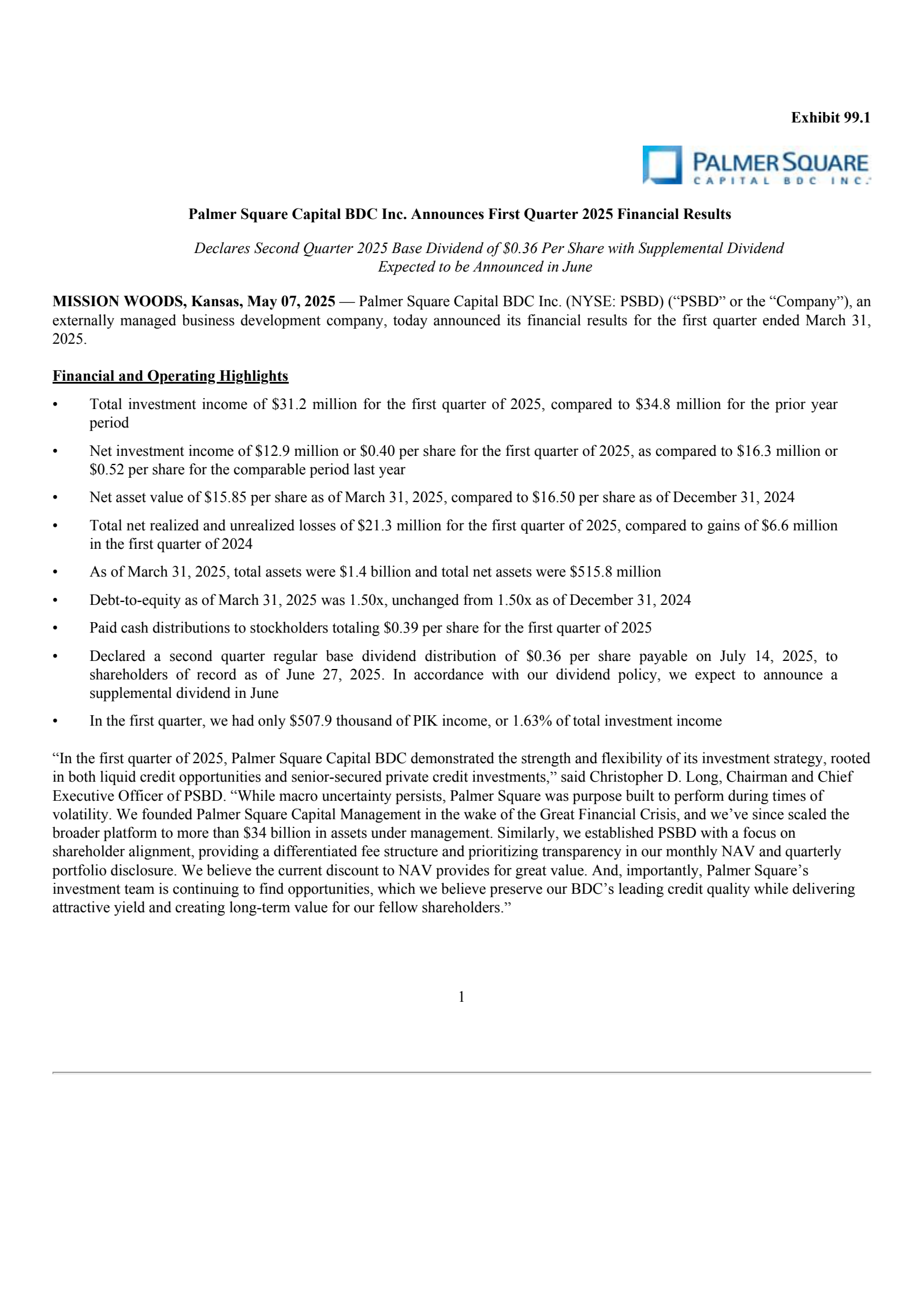 Exhibit 99.1

PALMER SQUARE
CAPITAL BDC INC.

Palmer Square Capital BDC Inc. Announces First Quarter 2025 Financial Results

Declares Second Quarter 2025 Base Dividend of $0.36 Per Share with Supplemental Dividend Expected to be Announced in June

MISSION WOODS, Kansas, May 07, 2025 — Palmer Square Capital BDC Inc. (NYSE: PSBD) ("PSBD" or the "Company"), an externally managed business development company, today announced its financial results for the first quarter ended March 31, 2025.

Financial and Operating Highlights

• Total investment income of $31.2 million for the first quarter of 2025, compared to $34.8 million for the prior year period

• Net investment income of $12.9 million or $0.40 per share for the first quarter of 2025, as compared to $16.3 million or $0.52 per share for the comparable period last year

• Net asset value of $15.85 per share as of March 31, 2025, compared to $16.50 per share as of December 31, 2024

• Total net realized and unrealized losses of $21.3 million for the first quarter of 2025, compared to gains of $6.6 million in the first quarter of 2024

• As of March 31, 2025, total assets were $1.4 billion and total net assets were $515.8 million

• Debt-to-equity as of March 31, 2025 was 1.50x, unchanged from 1.50x as of December 31, 2024

• Paid cash distributions to stockholders totaling $0.39 per share for the first quarter of 2025

• Declared a second quarter regular base dividend distribution of $0.36 per share payable on July 14, 2025, to shareholders of record as of June 27, 2025. In accordance with our dividend policy, we expect to announce a supplemental dividend in June

• In the first quarter, we had only $507.9 thousand of PIK income, or 1.63% of total investment income

"In the first quarter of 2025, Palmer Square Capital BDC demonstrated the strength and flexibility of its investment strategy, rooted in both liquid credit opportunities and senior-secured private credit investments," said Christopher D. Long, Chairman and Chief Executive Officer of PSBD. "While macro uncertainty persists, Palmer Square was purpose built to perform during times of volatility. We founded Palmer Square Capital Management in the wake of the Great Financial Crisis, and we've since scaled the broader platform to more than $34 billion in assets under management. Similarly, we established PSBD with a focus on shareholder alignment, providing a differentiated fee structure and prioritizing transparency in our monthly NAV and quarterly portfolio disclosure. We believe the current discount to NAV provides for great value. And, importantly, Palmer Square's investment team is continuing to find opportunities, which we believe preserve our BDC's leading credit quality while delivering attractive yield and creating long-term value for our fellow shareholders."

1